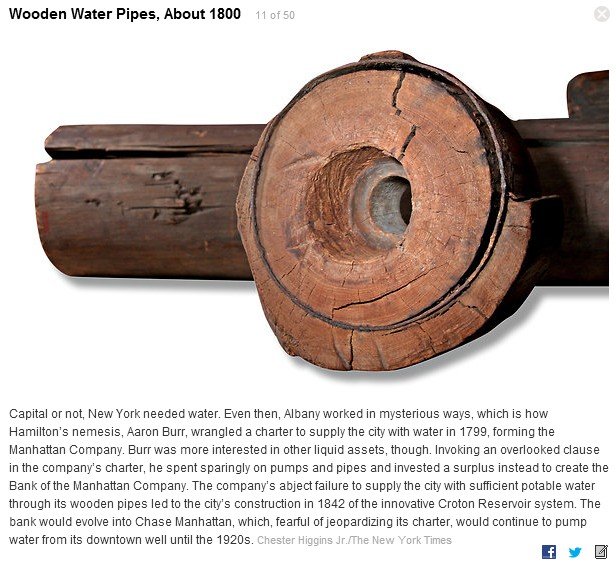 Wooden Water Pipes, About 1800 11 of 50

Capital or not, New York needed water. Even then, Albany worked in mysterious ways, which is how Hamilton's nemesis, Aaron Burr, wrangled a charter to supply the city with water in 1799, forming the Manhattan Company. Burr was more interested in other liquid assets, though. Invoking an overlooked clause in the company's charter, he spent sparingly on pumps and pipes and invested a surplus instead to create the Bank of the Manhattan Company. The company's abject failure to supply the city with sufficient potable water through its wooden pipes led to the city's construction in 1842 of the innovative Croton Reservoir system. The bank would evolve into Chase Manhattan, which, fearful of jeopardizing its charter, would continue to pump water from its downtown well until the 1920s. Chester Higgins Jr./The New York Times